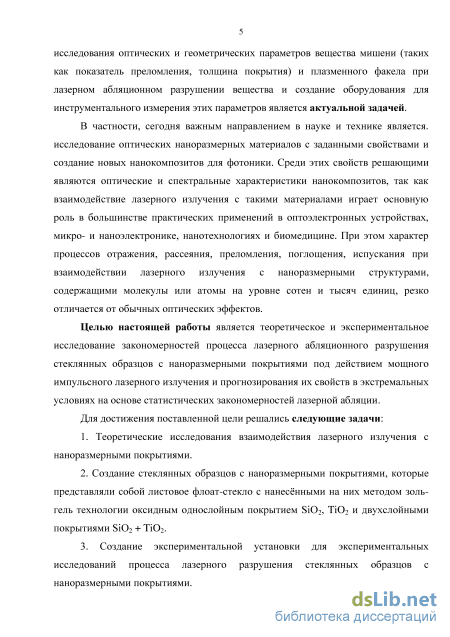 5

исследования оптических и геометрических параметров вещества мишени (таких как показатель преломления, толщина покрытия) и плазменного факела при лазерном абляционном разрушении вещества и создание оборудования для инструментального измерения этих параметров является актуальной задачей.

В частности, сегодня важным направлением в науке и технике является. исследование оптических наноразмерных материалов с заданными свойствами и создание новых нанокомпозитов для фотоники. Среди этих свойств решающими являются оптические и спектральные характеристики нанокомпозитов, так как взаимодействие лазерного излучения с такими материалами играет основную роль в большинстве практических применений в оптоэлектронных устройствах, микро- и наноэлектронике, нанотехнологиях и биомедицине. При этом характер процессов отражения, рассеяния, преломления, поглощения, испускания при взаимодействии лазерного излучения с наноразмерными структурами, содержащими молекулы или атомы на уровне сотен и тысяч единиц, резко отличается от обычных оптических эффектов.

Целью настоящей работы является теоретическое и экспериментальное исследование закономерностей процесса лазерного абляционного разрушения стеклянных образцов с наноразмерными покрытиями под действием мощного импульсного лазерного излучения и прогнозирования их свойств в экстремальных условиях на основе статистических закономерностей лазерной абляции.

Для достижения поставленной цели решались следующие задачи:

1. Теоретические исследования взаимодействия лазерного излучения с наноразмерными покрытиями.

2. Создание стеклянных образцов с наноразмерными покрытиями, которые представляли собой листовое флоат-стекло с нанесёнными на них методом золь-гель технологии оксидным однослойным покрытием $SiO_2$, $TiO_2$ и двухслойными покрытиями $SiO_2 + TiO_2$.

3. Создание экспериментальной установки для экспериментальных исследований процесса лазерного разрушения стеклянных образцов с наноразмерными покрытиями.

dsLib.net
библиотека диссертаций